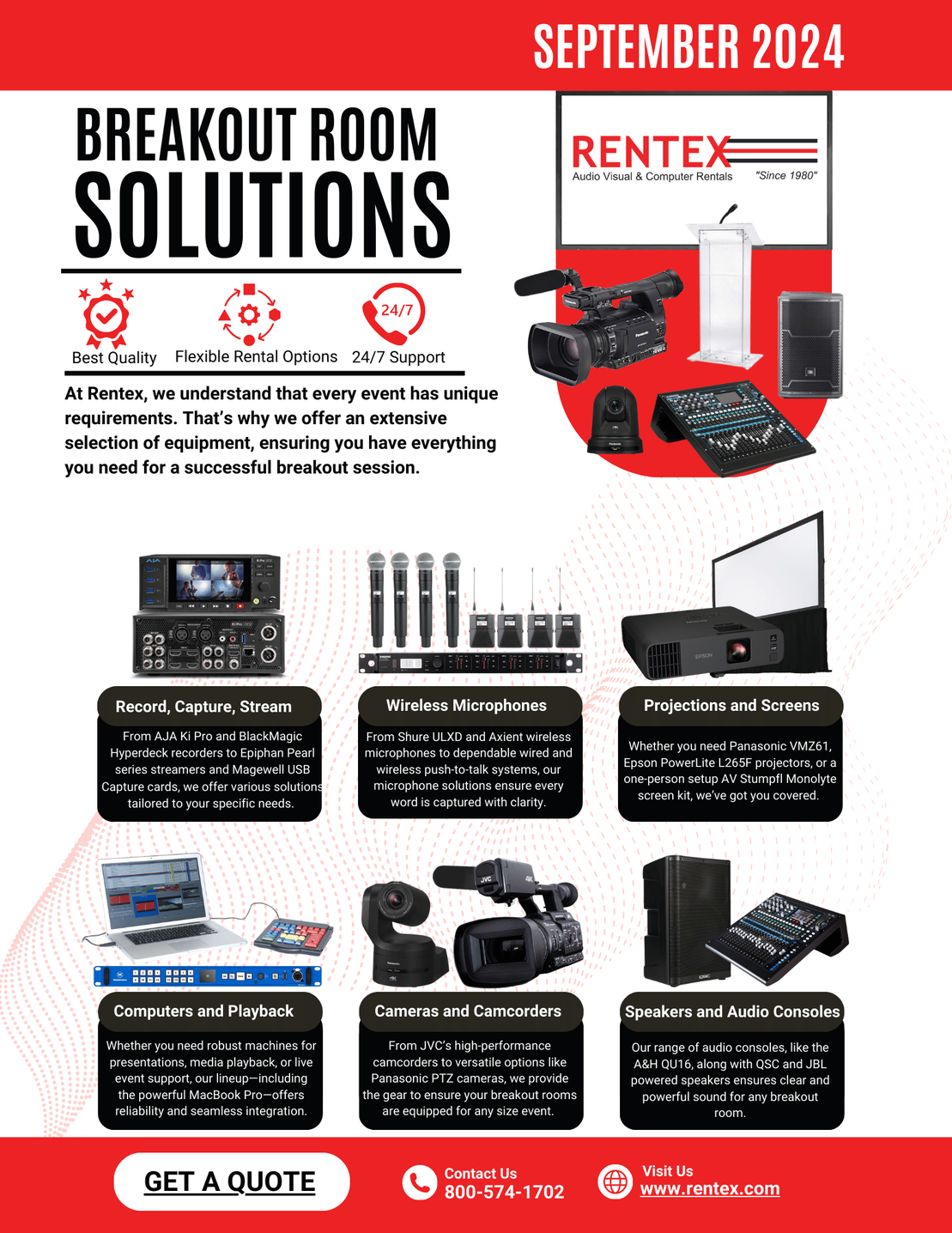 SEPTEMBER 2024

BREAKOUT ROOM SOLUTIONS

RENTEX
Audio Visual & Computer Rentals "Since 1980"

24/7

Best Quality Flexible Rental Options 24/7 Support

At Rentex, we understand that every event has unique requirements. That's why we offer an extensive selection of equipment, ensuring you have everything you need for a successful breakout session.

Record, Capture, Stream

From AJA Ki Pro and BlackMagic Hyperdeck recorders to Epiphan Pearl series streamers and Magewell USB Capture cards, we offer various solutions tailored to your specific needs.

Wireless Microphones

From Shure ULXD and Axient wireless microphones to dependable wired and wireless push-to-talk systems, our microphone solutions ensure every word is captured with clarity.

Projections and Screens

Whether you need Panasonic VMZ61, Epson PowerLite L265F projectors, or a one-person setup AV Stumpfl Monolyte screen kit, we've got you covered.

Computers and Playback

Whether you need robust machines for presentations, media playback, or live event support, our lineup—including the powerful MacBook Pro—offers reliability and seamless integration.

Cameras and Camcorders

From JVC's high-performance camcorders to versatile options like Panasonic PTZ cameras, we provide the gear to ensure your breakout rooms are equipped for any size event.

Speakers and Audio Consoles

Our range of audio consoles, like the A&H QU16, along with QSC and JBL powered speakers ensures clear and powerful sound for any breakout room.

GET A QUOTE

Contact Us
800-574-1702

Visit Us
www.rentex.com